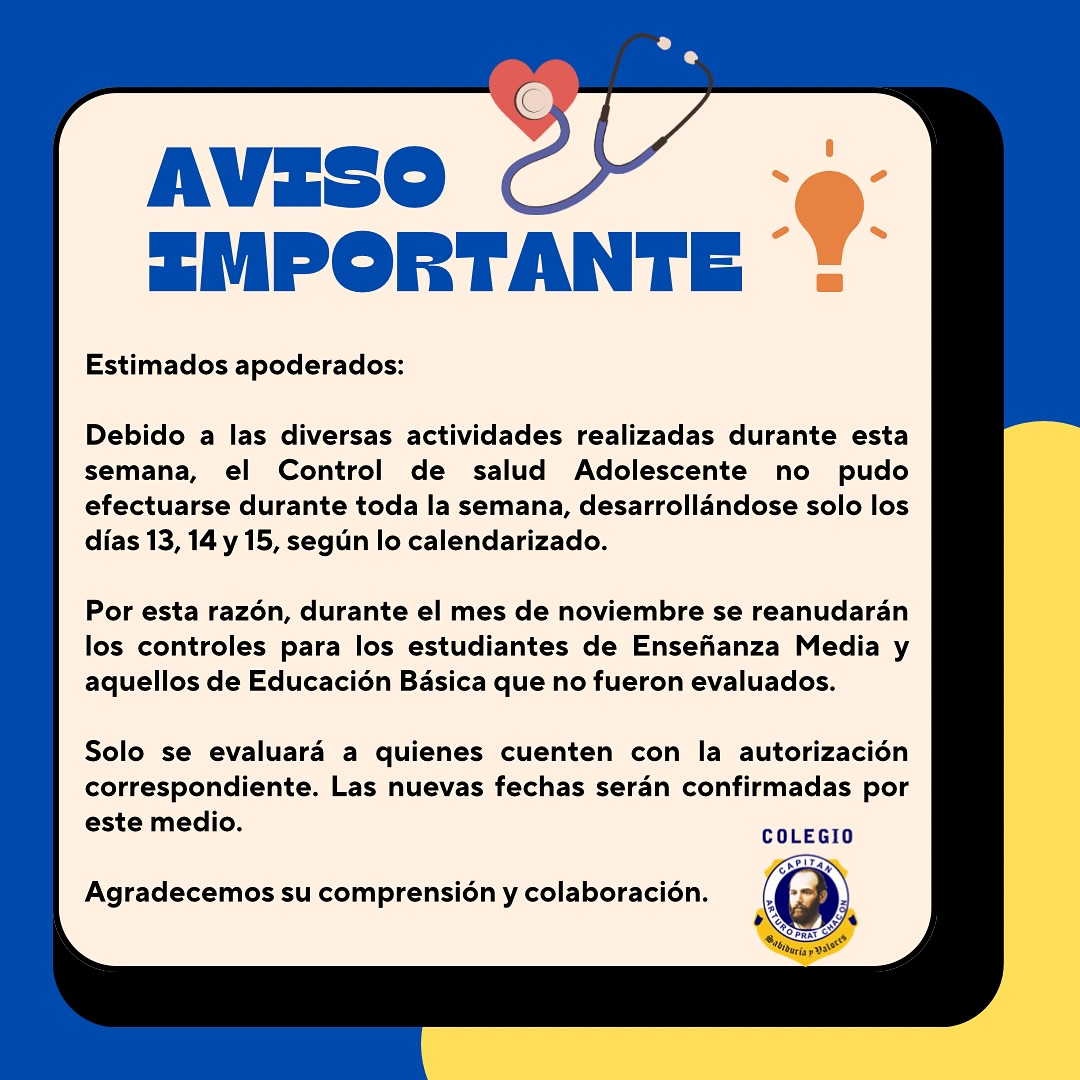 AVISO
IMPORTANTE

Estimados apoderados:

Debido a las diversas actividades realizadas durante esta semana, el Control de salud Adolescente no pudo efectuarse durante toda la semana, desarrollándose solo los días 13, 14 y 15, según lo calendarizado.

Por esta razón, durante el mes de noviembre se reanudarán los controles para los estudiantes de Enseñanza Media y aquellos de Educación Básica que no fueron evaluados.

Solo se evaluará a quienes cuenten con la autorización correspondiente. Las nuevas fechas serán confirmadas por este medio.

Agradecemos su comprensión y colaboración.

COLEGIO
CAPITAN
ARTURO PRAT CHACON
Sabiduría y Valores